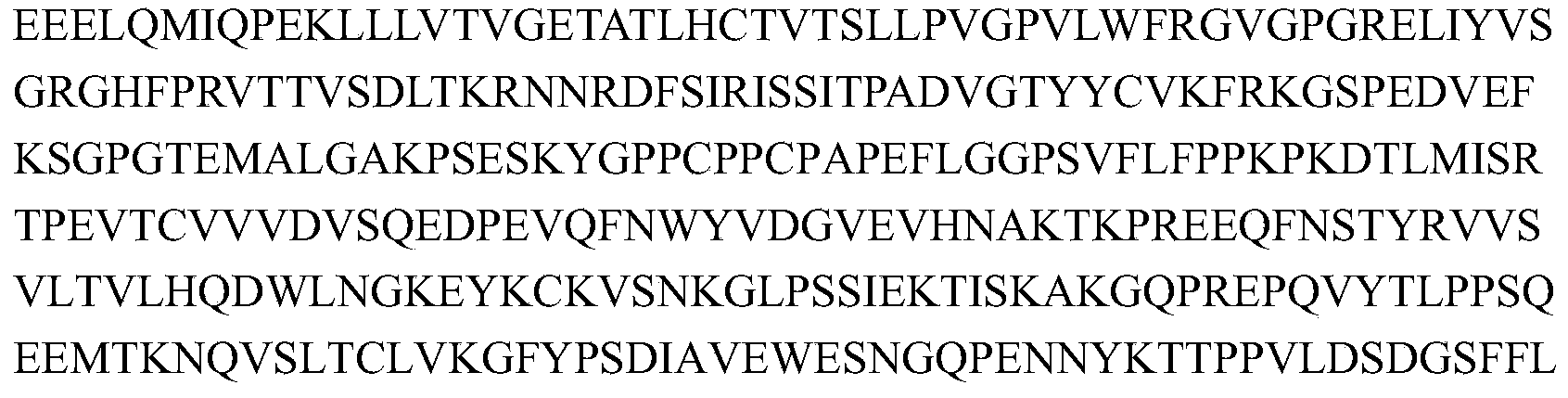 EEELQMIQPEKLLLVTVGETATLHCTVTSLLPVGPVLWFRGVGPGRELIYVS
GRGHFPRVTTVSDLTKRNNRDFSIRISSITPADVGTYYCVKFRKGSPEDVEF
KSGPGTEMALGAKPSESKYGPPCPPCPAPEFLGGPSVFLFPPKPKDTLMISR
TPEVTCVVVDVSQEDPEVQFNWYVDGVEVHNAKTKPREEQFNSTYRVVS
VLTVLHQDWLNGKEYKCKVSNKGLPSSIEKTISKAKGQPREPQVYTLPPSQ
EEMTKNQVSLTCLVKGFYPSDIAVEWESNGQPENNYKTTPPVLDSDGSFFL